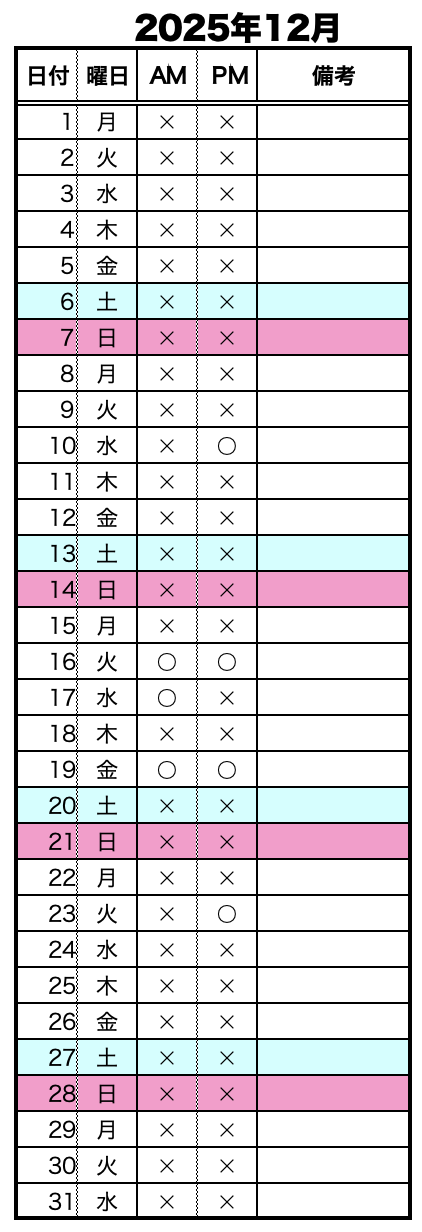 2025年12月

| 日付 | 曜日 | AM | PM | 備考 |
|---|---|---|---|---|
| 1 | 月 | × | × | |
| 2 | 火 | × | × | |
| 3 | 水 | × | × | |
| 4 | 木 | × | × | |
| 5 | 金 | × | × | |
| 6 | 土 | × | × | |
| 7 | 日 | × | × | |
| 8 | 月 | × | × | |
| 9 | 火 | × | × | |
| 10 | 水 | × | ○ | |
| 11 | 木 | × | × | |
| 12 | 金 | × | × | |
| 13 | 土 | × | × | |
| 14 | 日 | × | × | |
| 15 | 月 | × | × | |
| 16 | 火 | ○ | ○ | |
| 17 | 水 | ○ | × | |
| 18 | 木 | × | × | |
| 19 | 金 | ○ | ○ | |
| 20 | 土 | × | × | |
| 21 | 日 | × | × | |
| 22 | 月 | × | × | |
| 23 | 火 | × | ○ | |
| 24 | 水 | × | × | |
| 25 | 木 | × | × | |
| 26 | 金 | × | × | |
| 27 | 土 | × | × | |
| 28 | 日 | × | × | |
| 29 | 月 | × | × | |
| 30 | 火 | × | × | |
| 31 | 水 | × | × | |